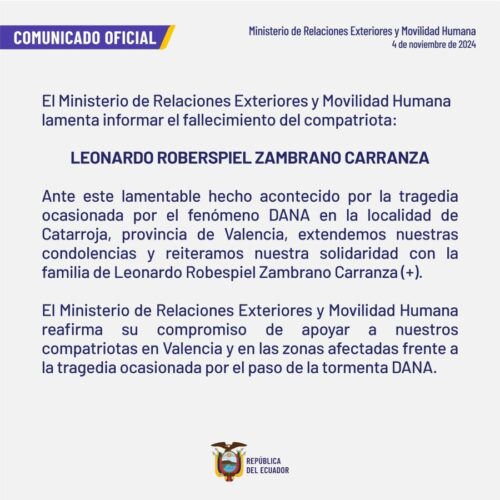 COMUNICADO OFICIAL

Ministerio de Relaciones Exteriores y Movilidad Humana
4 de noviembre de 2024

El Ministerio de Relaciones Exteriores y Movilidad Humana lamenta informar el fallecimiento del compatriota:

LEONARDO ROBERSPIEL ZAMBRANO CARRANZA

Ante este lamentable hecho acontecido por la tragedia ocasionada por el fenómeno DANA en la localidad de Catarroja, provincia de Valencia, extendemos nuestras condolencias y reiteramos nuestra solidaridad con la familia de Leonardo Robespiel Zambrano Carranza (+).

El Ministerio de Relaciones Exteriores y Movilidad Humana reafirma su compromiso de apoyar a nuestros compatriotas en Valencia y en las zonas afectadas frente a la tragedia ocasionada por el paso de la tormenta DANA.

REPÚBLICA DEL ECUADOR